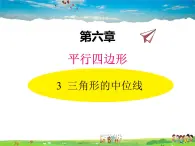 第六章

平行四边形

3 三角形的中位线